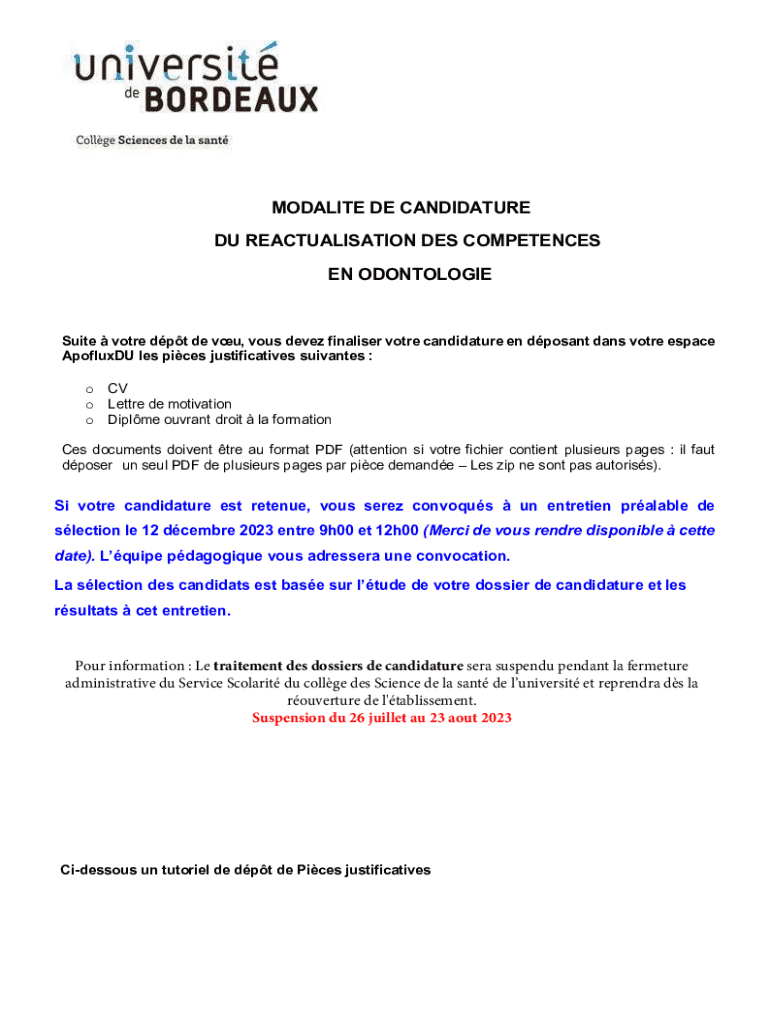 université
de BORDEAUX

Collège Sciences de la santé

MODALITE DE CANDIDATURE

DU REACTUALISATION DES COMPETENCES

EN ODONTOLOGIE

Suite à votre dépôt de vœu, vous devez finaliser votre candidature en déposant dans votre espace ApofluxDU les pièces justificatives suivantes :

o CV
o Lettre de motivation
o Diplôme ouvrant droit à la formation

Ces documents doivent être au format PDF (attention si votre fichier contient plusieurs pages : il faut déposer un seul PDF de plusieurs pages par pièce demandée – Les zip ne sont pas autorisés).

Si votre candidature est retenue, vous serez convoqués à un entretien préalable de sélection le 12 décembre 2023 entre 9h00 et 12h00 (Merci de vous rendre disponible à cette date). L'équipe pédagogique vous adressera une convocation.

La sélection des candidats est basée sur l'étude de votre dossier de candidature et les résultats à cet entretien.

Pour information : Le traitement des dossiers de candidature sera suspendu pendant la fermeture administrative du Service Scolarité du collège des Science de la santé de l'université et reprendra dès la réouverture de l'établissement.
Suspension du 26 juillet au 23 aout 2023

Ci-dessous un tutoriel de dépôt de Pièces justificatives